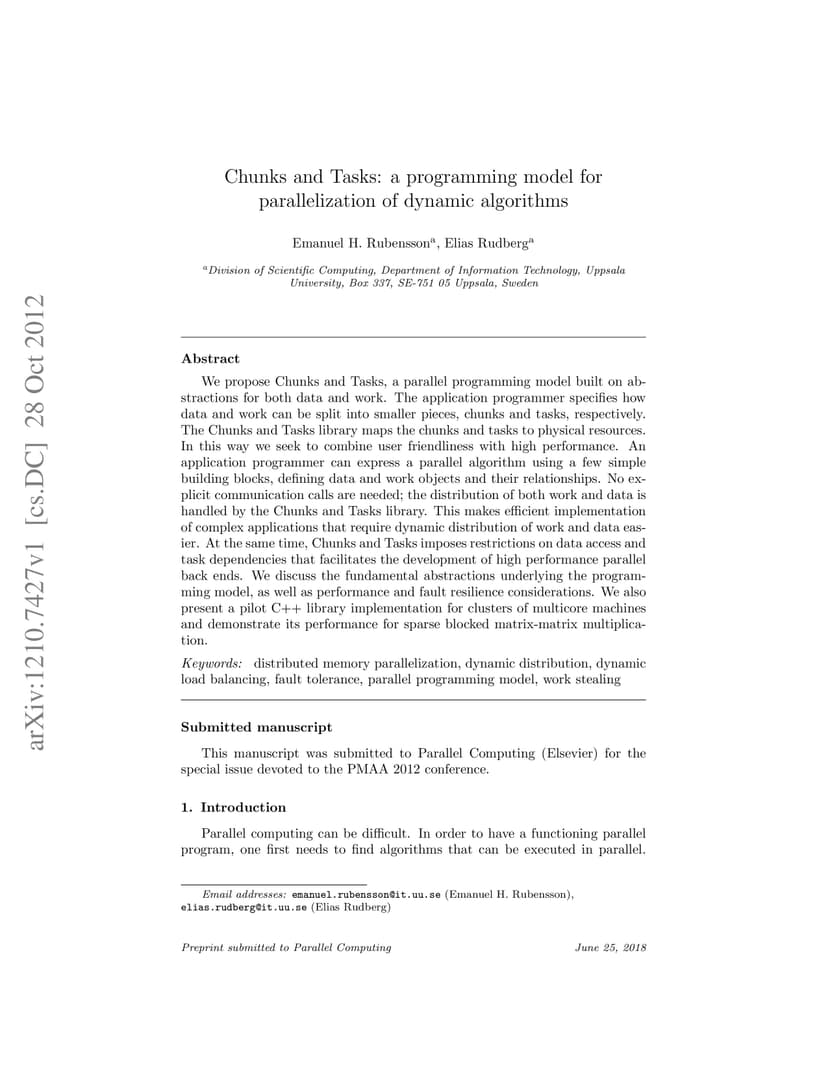 arXiv:1210.7427v1 [cs.DC] 28 Oct 2012

Chunks and Tasks: a programming model for parallelization of dynamic algorithms

Emanuel H. Rubensson$^a$, Elias Rudberg$^a$

$^a$Division of Scientific Computing, Department of Information Technology, Uppsala University, Box 337, SE-751 05 Uppsala, Sweden

Abstract

We propose Chunks and Tasks, a parallel programming model built on abstractions for both data and work. The application programmer specifies how data and work can be split into smaller pieces, chunks and tasks, respectively. The Chunks and Tasks library maps the chunks and tasks to physical resources. In this way we seek to combine user friendliness with high performance. An application programmer can express a parallel algorithm using a few simple building blocks, defining data and work objects and their relationships. No explicit communication calls are needed; the distribution of both work and data is handled by the Chunks and Tasks library. This makes efficient implementation of complex applications that require dynamic distribution of work and data easier. At the same time, Chunks and Tasks imposes restrictions on data access and task dependencies that facilitates the development of high performance parallel back ends. We discuss the fundamental abstractions underlying the programming model, as well as performance and fault resilience considerations. We also present a pilot C++ library implementation for clusters of multicore machines and demonstrate its performance for sparse blocked matrix-matrix multiplication.

Keywords: distributed memory parallelization, dynamic distribution, dynamic load balancing, fault tolerance, parallel programming model, work stealing

Submitted manuscript

This manuscript was submitted to Parallel Computing (Elsevier) for the special issue devoted to the PMAA 2012 conference.

1. Introduction

Parallel computing can be difficult. In order to have a functioning parallel program, one first needs to find algorithms that can be executed in parallel.

Email addresses: emanuel.rubensson@it.uu.se (Emanuel H. Rubensson), elias.rudberg@it.uu.se (Elias Rudberg)

Preprint submitted to Parallel Computing June 25, 2018